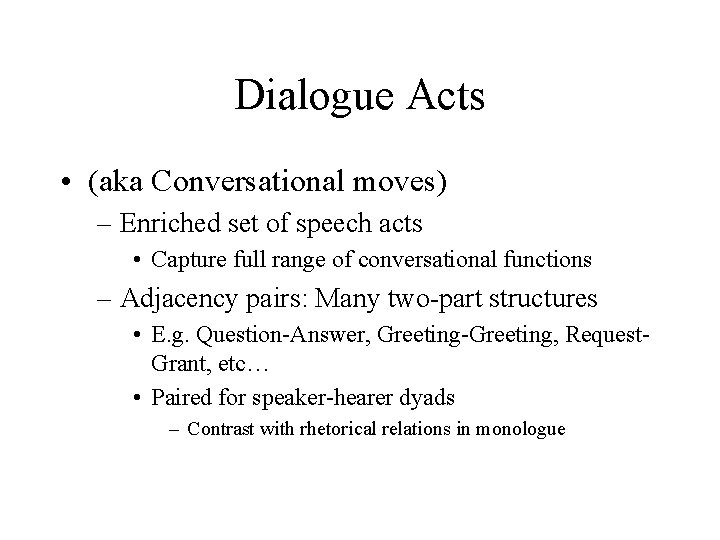 Dialogue Acts

• (aka Conversational moves)
– Enriched set of speech acts
• Capture full range of conversational functions
– Adjacency pairs: Many two-part structures
• E.g. Question-Answer, Greeting-Greeting, Request-Grant, etc…
• Paired for speaker-hearer dyads
– Contrast with rhetorical relations in monologue